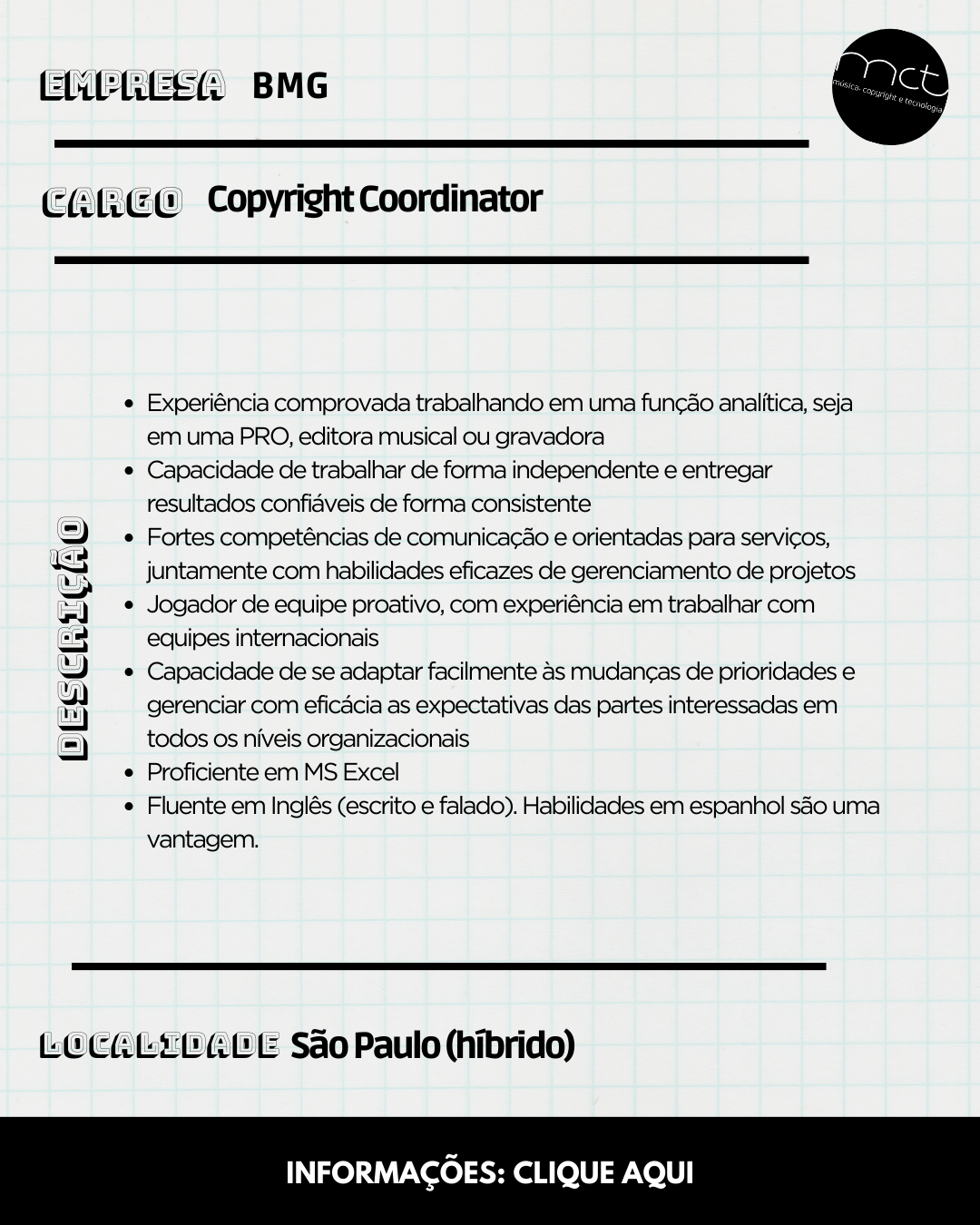 EMPRESA BMG

mct
música, copyright e tecnologia

CARGO Copyright Coordinator

DESCRIÇÃO

- Experiência comprovada trabalhando em uma função analítica, seja em uma PRO, editora musical ou gravadora
- Capacidade de trabalhar de forma independente e entregar resultados confiáveis de forma consistente
- Fortes competências de comunicação e orientadas para serviços, juntamente com habilidades eficazes de gerenciamento de projetos
- Jogador de equipe proativo, com experiência em trabalhar com equipes internacionais
- Capacidade de se adaptar facilmente às mudanças de prioridades e gerenciar com eficácia as expectativas das partes interessadas em todos os níveis organizacionais
- Proficiente em MS Excel
- Fluente em Inglês (escrito e falado). Habilidades em espanhol são uma vantagem.

LOCALIDADE São Paulo (híbrido)

INFORMAÇÕES: CLIQUE AQUI